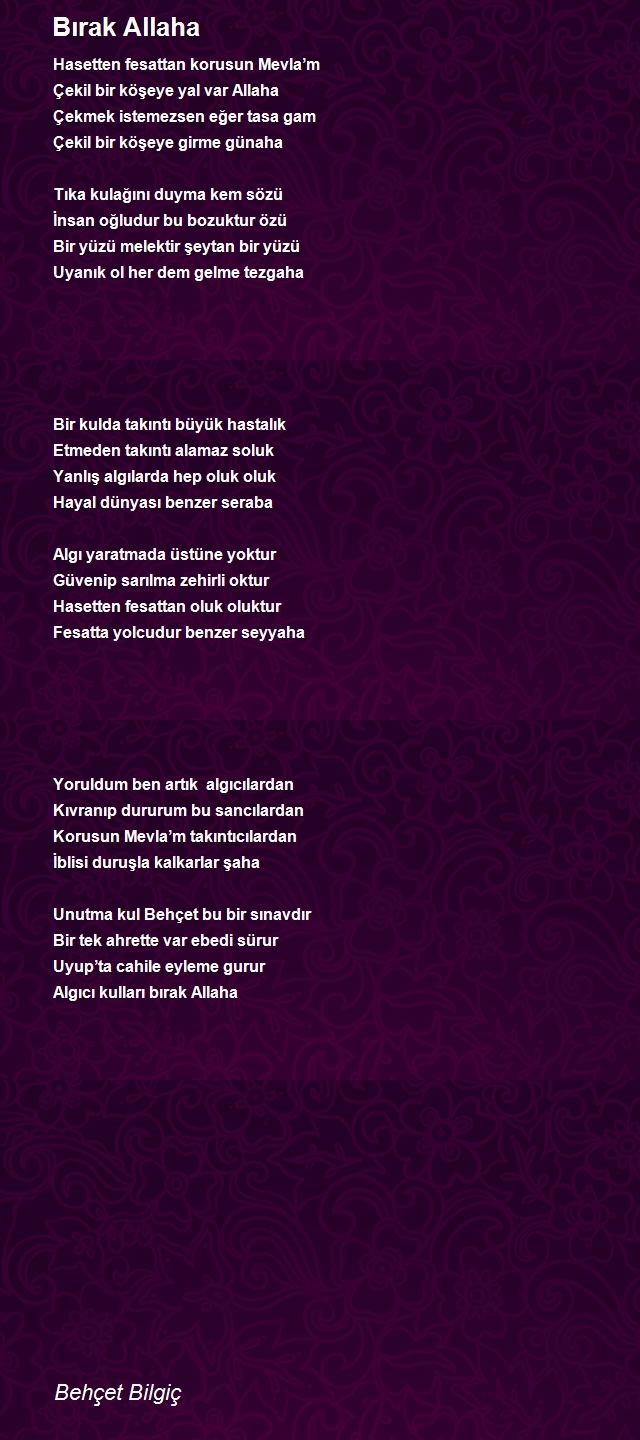 Bırak Allaha

Hasetten fesattan korusun Mevla’m
Çekil bir köşeye yal var Allaha
Çekmek istemezsen eğer tasa gam
Çekil bir köşeye girme günaha

Tıka kulağını duyma kem sözü
İnsan oğludur bu bozuktur özü
Bir yüzü melektir şeytan bir yüzü
Uyanık ol her dem gelme tezgaha

Bir kulda takıntı büyük hastalık
Etmeden takıntı alamaz soluk
Yanlış algılarda hep oluk oluk
Hayal dünyası benzer seraba

Algı yaratmada üstüne yoktur
Güvenip sarılma zehirli oktur
Hasetten fesattan oluk oluktur
Fesatta yolcudur benzer seyyaha

Yoruldum ben artık algıcılardan
Kıvranıp dururum bu sancılardan
Korusun Mevla’m takıntıcılardan
İblisi duruşla kalkarlar şaha

Unutma kul Behçet bu bir sınavdır
Bir tek ahrette var ebedi sürur
Uyup’ta cahile eyleme gurur
Algıcı kulları bırak Allaha

Behçet Bilgiç